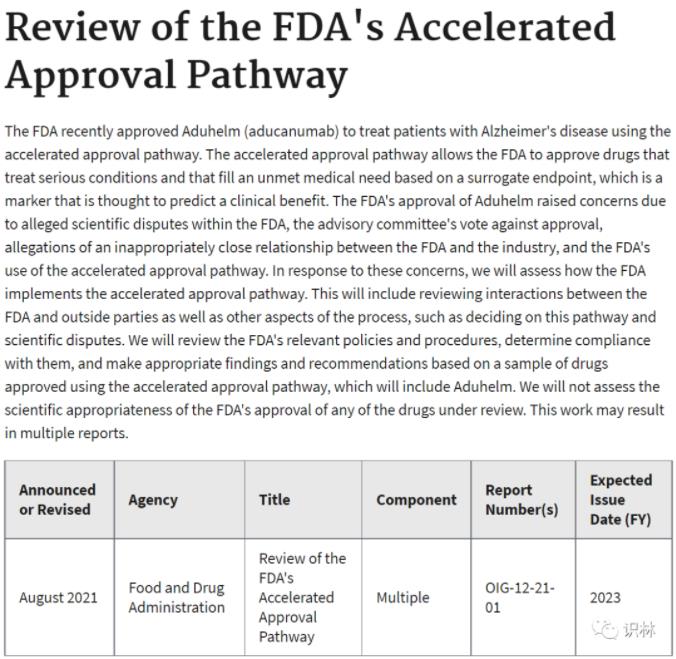 Review of the FDA's Accelerated Approval Pathway

The FDA recently approved Aduhelm (aducanumab) to treat patients with Alzheimer's disease using the accelerated approval pathway. The accelerated approval pathway allows the FDA to approve drugs that treat serious conditions and that fill an unmet medical need based on a surrogate endpoint, which is a marker that is thought to predict a clinical benefit. The FDA's approval of Aduhelm raised concerns due to alleged scientific disputes within the FDA, the advisory committee's vote against approval, allegations of an inappropriately close relationship between the FDA and the industry, and the FDA's use of the accelerated approval pathway. In response to these concerns, we will assess how the FDA implements the accelerated approval pathway. This will include reviewing interactions between the FDA and outside parties as well as other aspects of the process, such as deciding on this pathway and scientific disputes. We will review the FDA's relevant policies and procedures, determine compliance with them, and make appropriate findings and recommendations based on a sample of drugs approved using the accelerated approval pathway, which will include Aduhelm. We will not assess the scientific appropriateness of the FDA's approval of any of the drugs under review. This work may result in multiple reports.

| Announced or Revised | Agency | Title | Component | Report Number(s) | Expected Issue Date (FY) |
|---|---|---|---|---|---|
| August 2021 | Food and Drug Administration | Review of the FDA's Accelerated Approval Pathway | Multiple | OIG-12-21-01 | 2023 |

识林